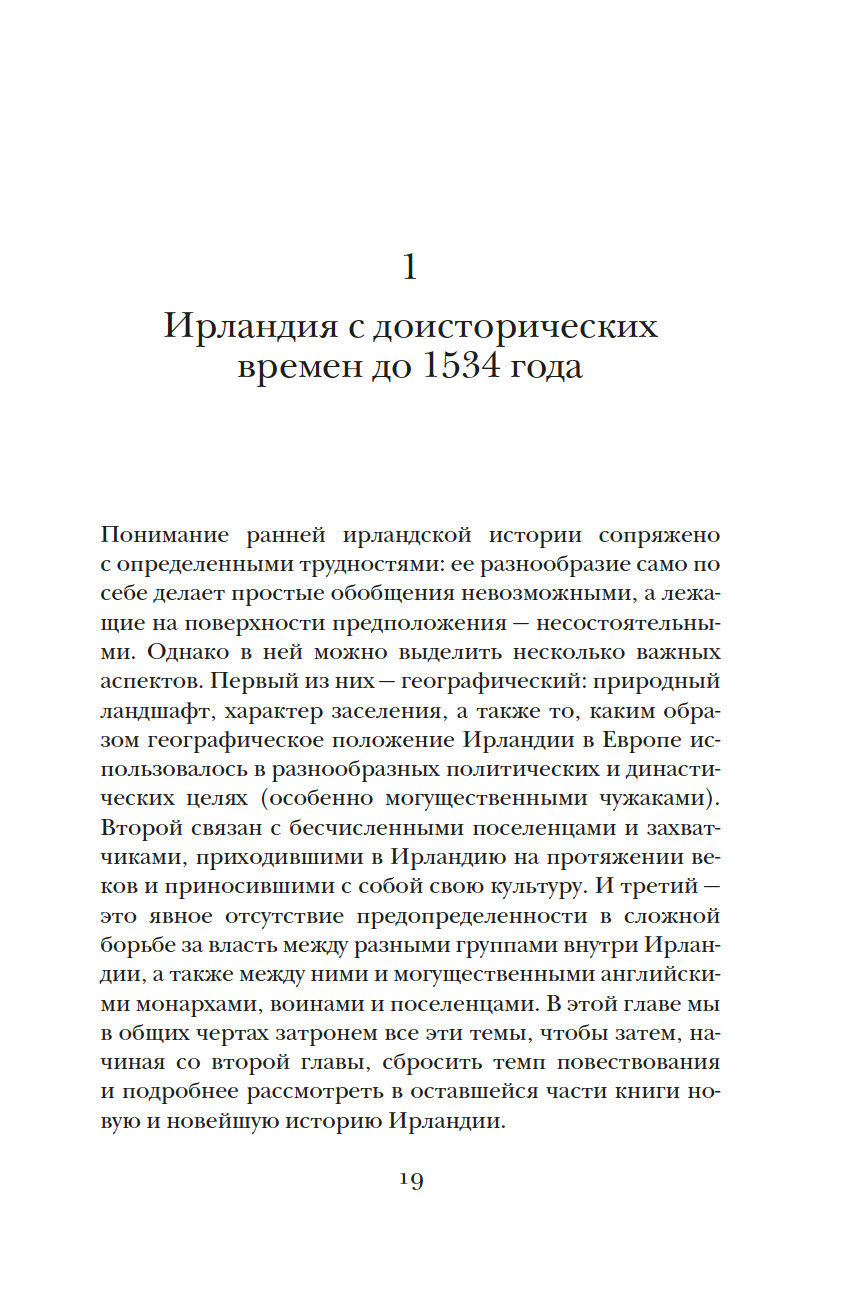 1

Ирландия с доисторических времен до 1534 года

Понимание ранней ирландской истории сопряжено с определенными трудностями: ее разнообразие само по себе делает простые обобщения невозможными, а лежащие на поверхности предположения — несостоятельными. Однако в ней можно выделить несколько важных аспектов. Первый из них — географический: природный ландшафт, характер заселения, а также то, каким образом географическое положение Ирландии в Европе использовалось в разнообразных политических и династических целях (особенно могущественными чужаками). Второй связан с бесчисленными поселенцами и захватчиками, приходившими в Ирландию на протяжении веков и приносившими с собой свою культуру. И третий — это явное отсутствие предопределенности в сложной борьбе за власть между разными группами внутри Ирландии, а также между ними и могущественными английскими монархами, воинами и поселенцами. В этой главе мы в общих чертах затронем все эти темы, чтобы затем, начиная со второй главы, сбросить темп повествования и подробнее рассмотреть в оставшейся части книги новую и новейшую историю Ирландии.

19